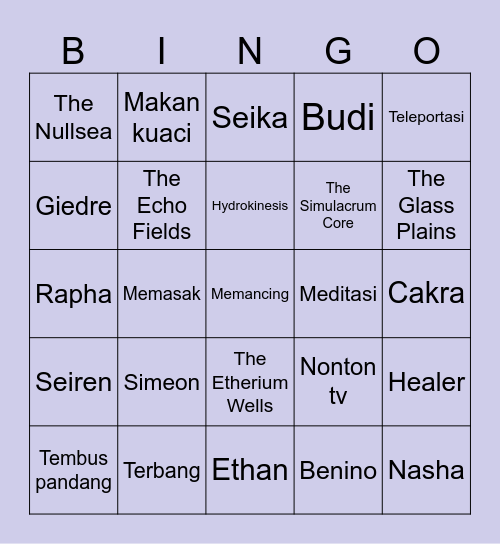 | B | I | N | G | O |
|---|---|---|---|---|
| The Nullsea | Makan kuaci | Seika | Budi | Teleportasi |
| Giedre | The Echo Fields | Hydrokinesis | The Simulacrum Core | The Glass Plains |
| Rapha | Memasak | Memancing | Meditasi | Cakra |
| Seiren | Simeon | The Etherium Wells | Nonton tv | Healer |
| Tembus pandang | Terbang | Ethan | Benino | Nasha |